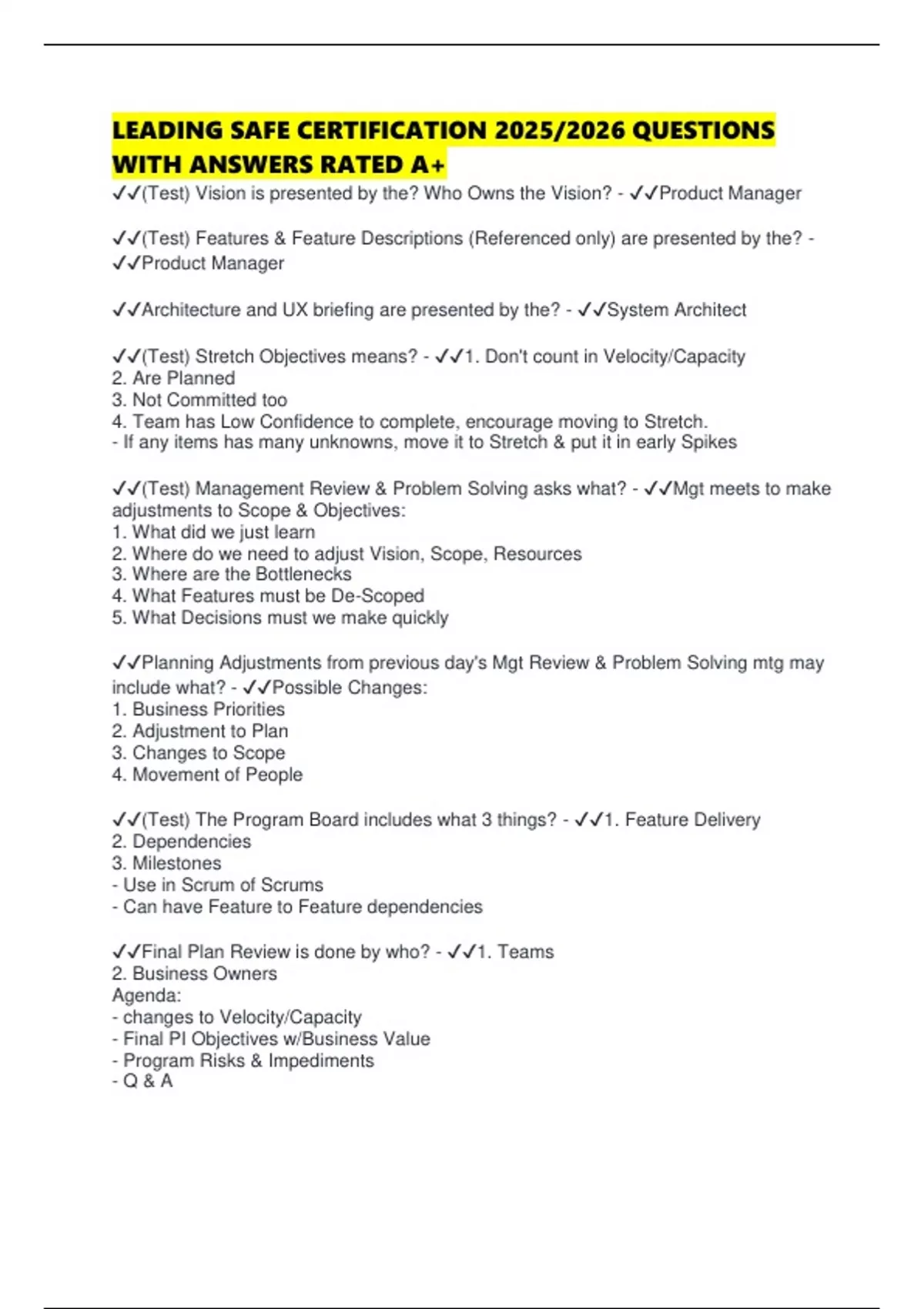 LEADING SAFE CERTIFICATION 2025/2026 QUESTIONS WITH ANSWERS RATED A+

✓✓(Test) Vision is presented by the? Who Owns the Vision? - ✓✓Product Manager

✓✓(Test) Features & Feature Descriptions (Referenced only) are presented by the? - ✓✓Product Manager

✓✓Architecture and UX briefing are presented by the? - ✓✓System Architect

✓✓(Test) Stretch Objectives means? - ✓✓1. Don't count in Velocity/Capacity
2. Are Planned
3. Not Committed too
4. Team has Low Confidence to complete, encourage moving to Stretch.
- If any items has many unknowns, move it to Stretch & put it in early Spikes

✓✓(Test) Management Review & Problem Solving asks what? - ✓✓Mgt meets to make adjustments to Scope & Objectives:
1. What did we just learn
2. Where do we need to adjust Vision, Scope, Resources
3. Where are the Bottlenecks
4. What Features must be De-Scoped
5. What Decisions must we make quickly

✓✓Planning Adjustments from previous day's Mgt Review & Problem Solving mtg may include what? - ✓✓Possible Changes:
1. Business Priorities
2. Adjustment to Plan
3. Changes to Scope
4. Movement of People

✓✓(Test) The Program Board includes what 3 things? - ✓✓1. Feature Delivery
2. Dependencies
3. Milestones
- Use in Scrum of Scrums
- Can have Feature to Feature dependencies

✓✓Final Plan Review is done by who? - ✓✓1. Teams
2. Business Owners
Agenda:
- changes to Velocity/Capacity
- Final PI Objectives w/Business Value
- Program Risks & Impediments
- Q & A